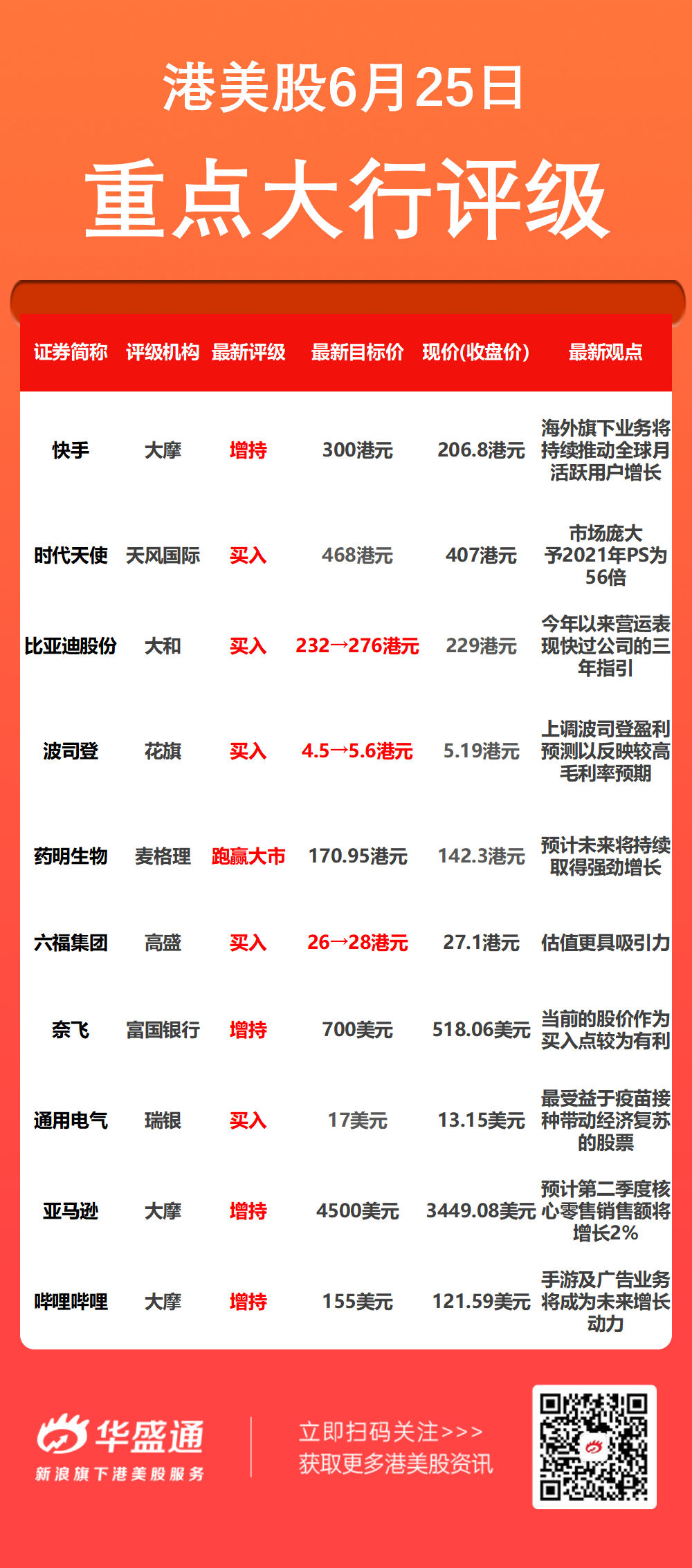 港美股6月25日

重点大行评级

| 证券简称 | 评级机构 | 最新评级 | 最新目标价 | 现价(收盘价) | 最新观点 |
|---|---|---|---|---|---|
| 快手 | 大摩 | 增持 | 300港元 | 206.8港元 | 海外旗下业务将持续推动全球月活跃用户增长 |
| 时代天使 | 天风国际 | 买入 | 468港元 | 407港元 | 市场庞大予2021年PS为56倍 |
| 比亚迪股份 | 大和 | 买入 | 232→276港元 | 229港元 | 今年以来营运表现快过公司的三年指引 |
| 波司登 | 花旗 | 买入 | 4.5→5.6港元 | 5.19港元 | 上调波司登盈利预测以反映较高毛利率预期 |
| 药明生物 | 麦格理 | 跑赢大市 | 170.95港元 | 142.3港元 | 预计未来将持续取得强劲增长 |
| 六福集团 | 高盛 | 买入 | 26→28港元 | 27.1港元 | 估值更具吸引力 |
| 奈飞 | 富国银行 | 增持 | 700美元 | 518.06美元 | 当前的股价作为买入点较为有利 |
| 通用电气 | 瑞银 | 买入 | 17美元 | 13.15美元 | 最受益于疫苗接种带动经济复苏的股票 |
| 亚马逊 | 大摩 | 增持 | 4500美元 | 3449.08美元 | 预计第二季度核心零售销售额将增长2% |
| 哔哩哔哩 | 大摩 | 增持 | 155美元 | 121.59美元 | 手游及广告业务将成为未来增长动力 |

华盛通
新浪旗下港美股服务

立即扫码关注>>>
获取更多港美股资讯